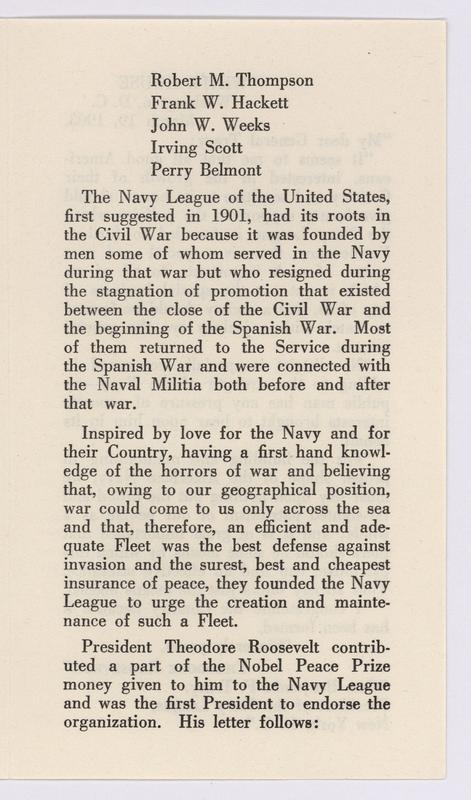 Robert M. Thompson
Frank W. Hackett
John W. Weeks
Irving Scott
Perry Belmont

The Navy League of the United States, first suggested in 1901, had its roots in the Civil War because it was founded by men some of whom served in the Navy during that war but who resigned during the stagnation of promotion that existed between the close of the Civil War and the beginning of the Spanish War. Most of them returned to the Service during the Spanish War and were connected with the Naval Militia both before and after that war.

Inspired by love for the Navy and for their Country, having a first hand knowledge of the horrors of war and believing that, owing to our geographical position, war could come to us only across the sea and that, therefore, an efficient and adequate Fleet was the best defense against invasion and the surest, best and cheapest insurance of peace, they founded the Navy League to urge the creation and maintenance of such a Fleet.

President Theodore Roosevelt contributed a part of the Nobel Peace Prize money given to him to the Navy League and was the first President to endorse the organization. His letter follows: